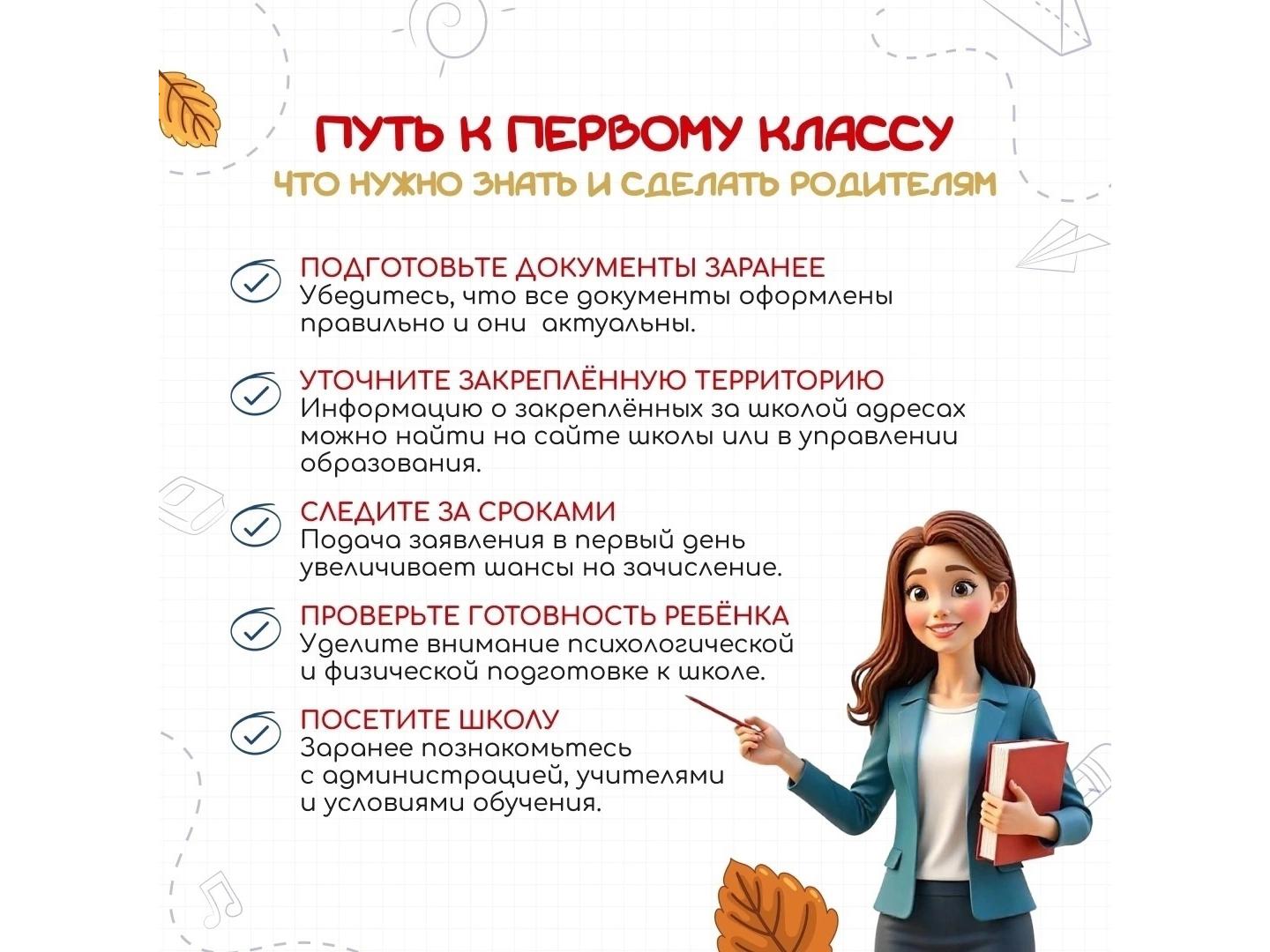 ПУТЬ К ПЕРВОМУ КЛАССУ
ЧТО НУЖНО ЗНАТЬ И СДЕЛАТЬ РОДИТЕЛЯМ

ПОДГОТОВЬТЕ ДОКУМЕНТЫ ЗАРАНЕЕ
Убедитесь, что все документы оформлены правильно и они актуальны.

УТОЧНИТЕ ЗАКРЕПЛЁННУЮ ТЕРРИТОРИЮ
Информацию о закреплённых за школой адресах можно найти на сайте школы или в управлении образования.

СЛЕДИТЕ ЗА СРОКАМИ
Подача заявления в первый день увеличивает шансы на зачисление.

ПРОВЕРЬТЕ ГОТОВНОСТЬ РЕБЁНКА
Уделите внимание психологической и физической подготовке к школе.

ПОСЕТИТЕ ШКОЛУ
Заранее познакомьтесь с администрацией, учителями и условиями обучения.